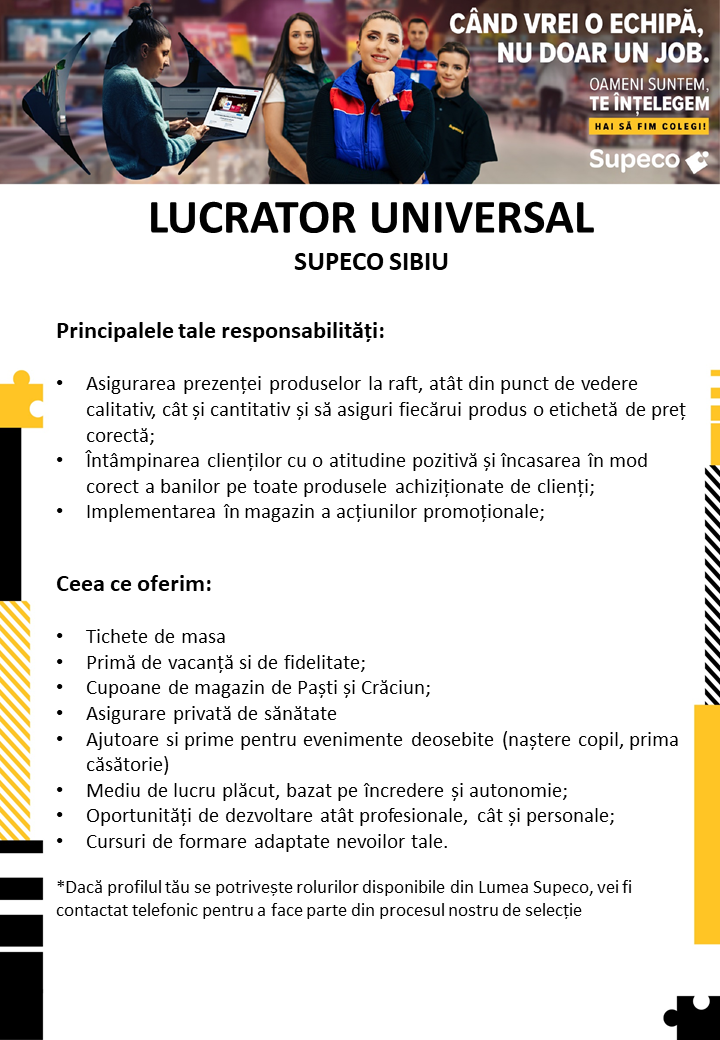 CÂND VREI O ECHIPĂ, NU DOAR UN JOB.

OAMENI SUNTEM, TE ÎNȚELEGEM

HAI SĂ FIM COLEGI!

Supeco

LUCRATOR UNIVERSAL

SUPECO SIBIU

Principalele tale responsabilități:

• Asigurarea prezenței produselor la raft, atât din punct de vedere calitativ, cât și cantitativ și să asiguri fiecărui produs o etichetă de preț corectă;
• Întâmpinarea clienților cu o atitudine pozitivă și încasarea în mod corect a banilor pe toate produsele achiziționate de clienți;
• Implementarea în magazin a acțiunilor promoționale;

Ceea ce oferim:

• Tichete de masa
• Primă de vacanță si de fidelitate;
• Cupoane de magazin de Paști și Crăciun;
• Asigurare privată de sănătate
• Ajutoare si prime pentru evenimente deosebite (naștere copil, prima căsătorie)
• Mediu de lucru plăcut, bazat pe încredere și autonomie;
• Oportunități de dezvoltare atât profesionale, cât și personale;
• Cursuri de formare adaptate nevoilor tale.

*Dacă profilul tău se potrivește rolurilor disponibile din Lumea Supeco, vei fi contactat telefonic pentru a face parte din procesul nostru de selecție